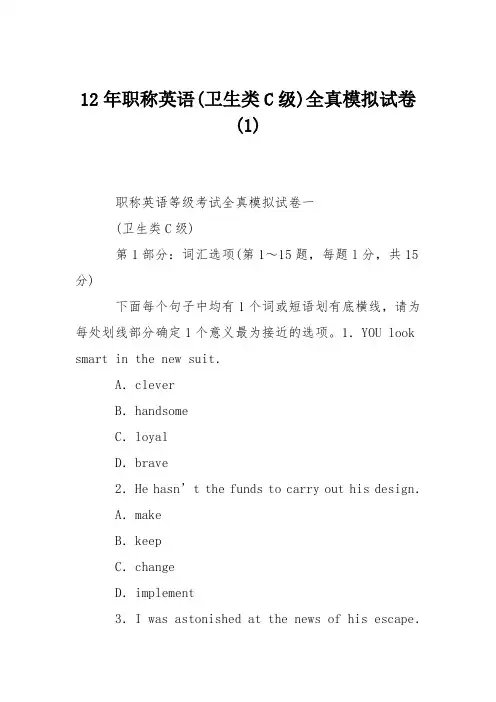 12年职称英语(卫生类C级)全真模拟试卷(1)

职称英语等级考试全真模拟试卷一

(卫生类C级)

第1部分：词汇选项(第1～15题，每题1分，共15分)

下面每个句子中均有1个词或短语划有底横线，请为每处划线部分确定1个意义最为接近的选项。1. YOU look smart in the new suit.

A. clever

B. handsome

C. loyal

D. brave

2. He hasn’t the funds to carry out his design.

A. make

B. keep

C. change

D. implement

3. I was astonished at the news of his escape.